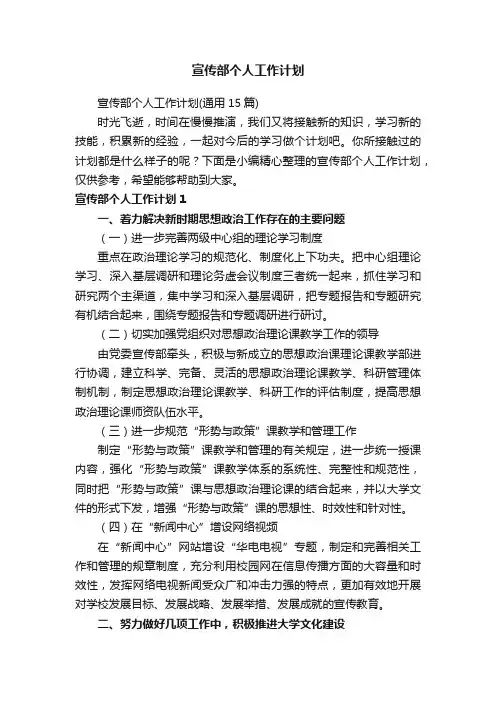 宣传部个人工作计划

宣传部个人工作计划(通用 15 篇)

时光飞逝，时间在慢慢推演，我们又将接触新的知识，学习新的技能，积累新的经验，一起对今后的学习做个计划吧。你所接触过的计划都是什么样子的呢？下面是小编精心整理的宣传部个人工作计划，仅供参考，希望能够帮助到大家。

宣传部个人工作计划 1

一、着力解决新时期思想政治工作存在的主要问题

（一）进一步完善两级中心组的理论学习制度

重点在政治理论学习的规范化、制度化上下功夫。把中心组理论学习、深入基层调研和理论务虚会议制度三者统一起来，抓住学习和研究两个主渠道，集中学习和深入基层调研，把专题报告和专题研究有机结合起来，围绕专题报告和专题调研进行研讨。

（二）切实加强党组织对思想政治理论课教学工作的领导

由党委宣传部牵头，积极与新成立的思想政治课理论课教学部进行协调，建立科学、完备、灵活的思想政治理论课教学、科研管理体制机制，制定思想政治理论课教学、科研工作的评估制度，提高思想政治理论课师资队伍水平。

（三）进一步规范“形势与政策”课教学和管理工作

制定“形势与政策”课教学和管理的有关规定，进一步统一授课内容，强化“形势与政策”课教学体系的系统性、完整性和规范性，同时把“形势与政策”课与思想政治理论课的结合起来，并以大学文件的形式下发，增强“形势与政策”课的思想性、时效性和针对性。

（四）在“新闻中心”增设网络视频

在“新闻中心”网站增设“华电电视”专题，制定和完善相关工作和管理的规章制度，充分利用校园网在信息传播方面的大容量和时效性，发挥网络电视新闻受众广和冲击力强的特点，更加有效地开展对学校发展目标、发展战略、发展举措、发展成就的宣传教育。

二、努力做好几项工作中，积极推进大学文化建设